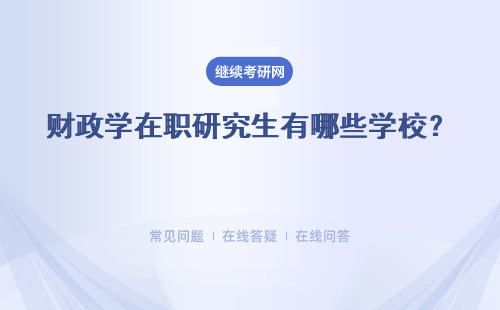 继续考研网

财政学在职研究生有哪些学校?

常见问题 | 在线答疑 | 在线问答